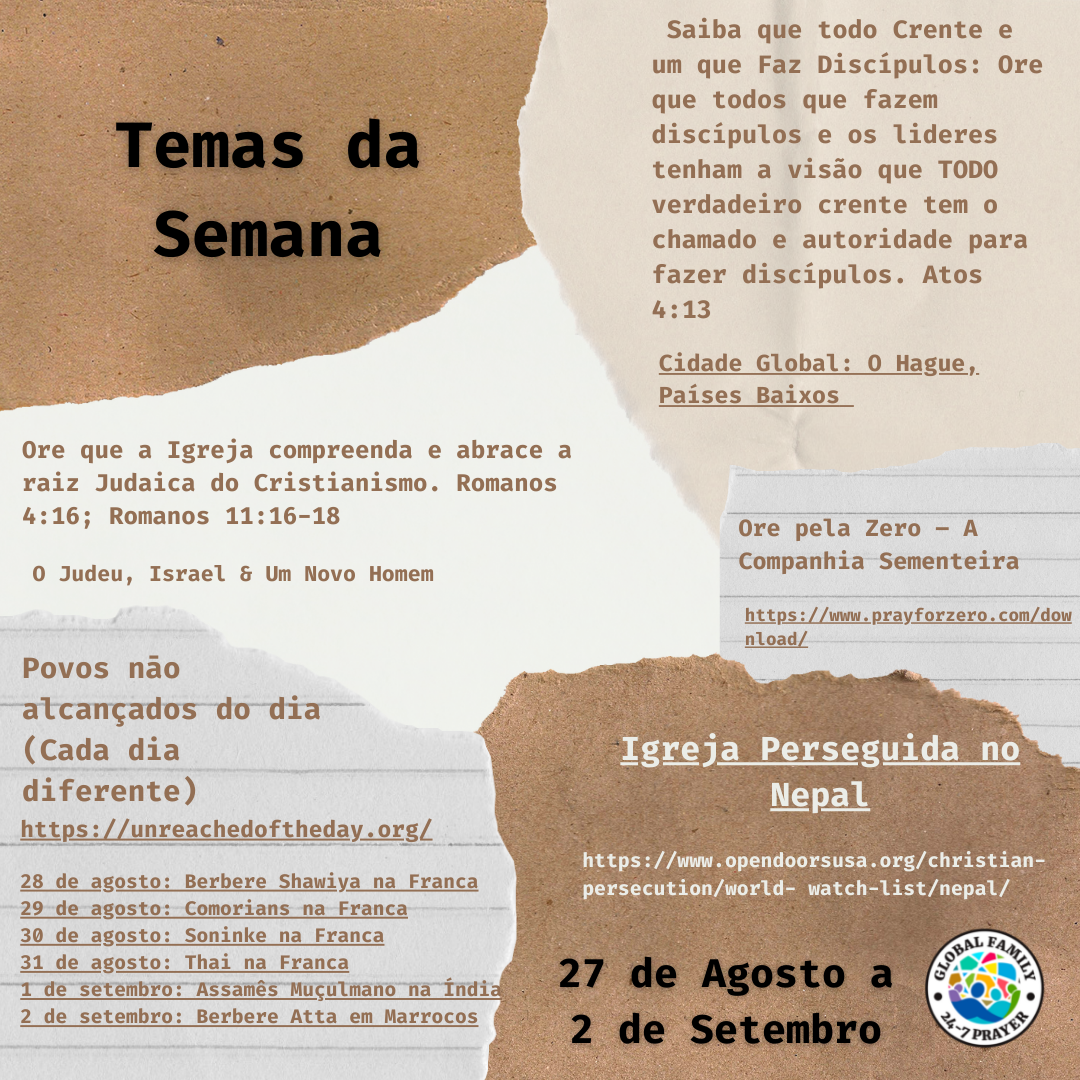 Temas da Semana

Saiba que todo Crente e um que Faz Discípulos: Ore que todos que fazem discípulos e os lideres tenham a visão que TODO verdadeiro crente tem o chamado e autoridade para fazer discípulos. Atos 4:13

Cidade Global: O Hague, Países Baixos

Ore que a Igreja compreenda e abrace a raiz Judaica do Cristianismo. Romanos 4:16; Romanos 11:16-18

O Judeu, Israel & Um Novo Homem

Ore pela Zero – A Companhia Sementeira

https://www.prayforzero.com/download/

Povos não alcançados do dia (Cada dia diferente)

https://unreachedoftheday.org/

28 de agosto: Berbere Shawiya na Franca
29 de agosto: Comorians na Franca
30 de agosto: Soninke na Franca
31 de agosto: Thai na Franca
1 de setembro: Assamês Muçulmano na Índia
2 de setembro: Berbere Atta em Marrocos

Igreja Perseguida no Nepal

https://www.opendoorsusa.org/christian-persecution/world- watch-list/nepal/

27 de Agosto a 2 de Setembro

GLOBAL FAMILY 24-7 PRAYER